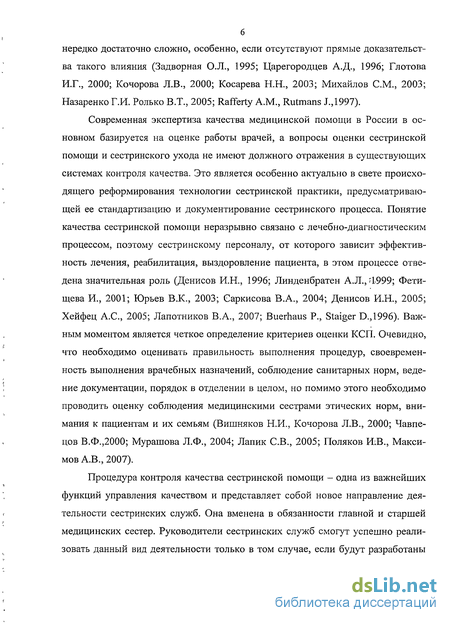 6

нередко достаточно сложно, особенно, если отсутствуют прямые доказательства такого влияния (Задворная О.Л., 1995; Царегородцев А.Д., 1996; Глотова И.Г., 2000; Кочорова Л.В., 2000; Косарева Н.Н., 2003; Михайлов С.М., 2003; Назаренко Г.И. Ролько В.Т., 2005; Rafferty A.M., Rutmans J.,1997).

Современная экспертиза качества медицинской помощи в России в основном базируется на оценке работы врачей, а вопросы оценки сестринской помощи и сестринского ухода не имеют должного отражения в существующих системах контроля качества. Это является особенно актуально в свете происходящего реформирования технологии сестринской практики, предусматривающей ее стандартизацию и документирование сестринского процесса. Понятие качества сестринской помощи неразрывно связано с лечебно-диагностическим процессом, поэтому сестринскому персоналу, от которого зависит эффективность лечения, реабилитация, выздоровление пациента, в этом процессе отведена значительная роль (Денисов И.Н., 1996; Линденбратен А.Л., 1999; Фетищева И., 2001; Юрьев В.К., 2003; Саркисова В.А., 2004; Денисов И.Н., 2005; Хейфец А.С., 2005; Лапотников В.А., 2007; Buerhaus P., Staiger D.,1996). Важным моментом является четкое определение критериев оценки КСП. Очевидно, что необходимо оценивать правильность выполнения процедур, своевременность выполнения врачебных назначений, соблюдение санитарных норм, ведение документации, порядок в отделении в целом, но помимо этого необходимо проводить оценку соблюдения медицинскими сестрами этических норм, внимания к пациентам и их семьям (Вишняков Н.И., Кочорова Л.В., 2000; Чавпецов В.Ф.,2000; Мурашова Л.Ф., 2004; Лапик С.В., 2005; Поляков И.В., Максимов А.В., 2007).

Процедура контроля качества сестринской помощи – одна из важнейших функций управления качеством и представляет собой новое направление деятельности сестринских служб. Она вменена в обязанности главной и старшей медицинских сестер. Руководители сестринских служб смогут успешно реализовать данный вид деятельности только в том случае, если будут разработаны

dsLib.net
библиотека диссертаций